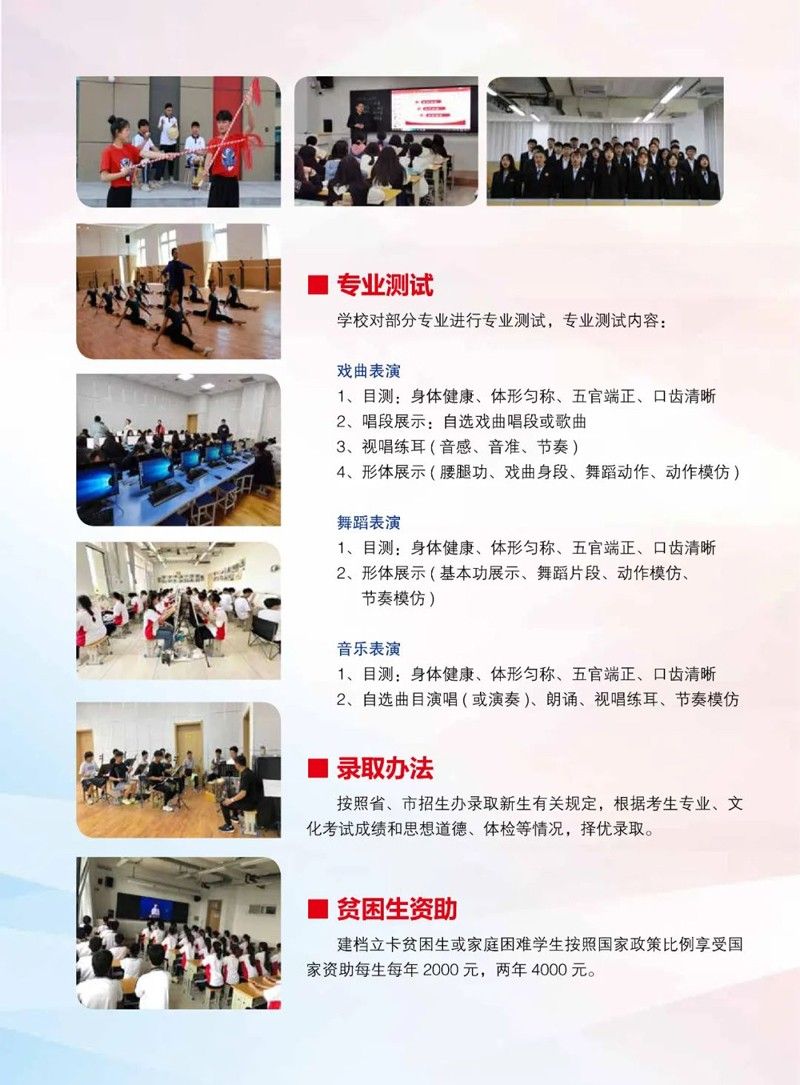 ■ 专业测试

学校对部分专业进行专业测试，专业测试内容：

戏曲表演

1、目测：身体健康、体形匀称、五官端正、口齿清晰
2、唱段展示：自选戏曲唱段或歌曲
3、视唱练耳（音感、音准、节奏）
4、形体展示（腰腿功、戏曲身段、舞蹈动作、动作模仿）

舞蹈表演

1、目测：身体健康、体形匀称、五官端正、口齿清晰
2、形体展示（基本功展示、舞蹈片段、动作模仿、节奏模仿）

音乐表演

1、目测：身体健康、体形匀称、五官端正、口齿清晰
2、自选曲目演唱（或演奏）、朗诵、视唱练耳、节奏模仿

■ 录取办法

按照省、市招生办录取新生有关规定，根据考生专业、文化考试成绩和思想道德、体检等情况，择优录取。

■ 贫困生资助

建档立卡贫困生或家庭困难学生按照国家政策比例享受国家资助每生每年2000元，两年4000元。